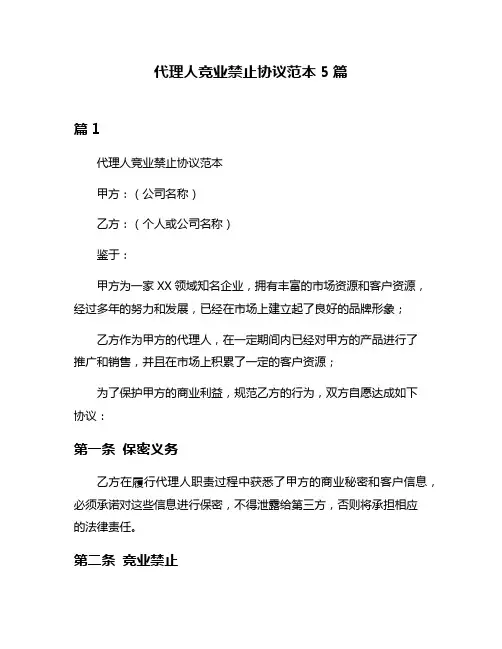 代理人竞业禁止协议范本 5 篇

篇 1

代理人竞业禁止协议范本

甲方：（公司名称）

乙方：（个人或公司名称）

鉴于：

甲方为一家 XX 领域知名企业，拥有丰富的市场资源和客户资源，经过多年的努力和发展，已经在市场上建立起了良好的品牌形象；

乙方作为甲方的代理人，在一定期间内已经对甲方的产品进行了推广和销售，并且在市场上积累了一定的客户资源；

为了保护甲方的商业利益，规范乙方的行为，双方自愿达成如下协议：

第一条 保密义务

乙方在履行代理人职责过程中获悉了甲方的商业秘密和客户信息，必须承诺对这些信息进行保密，不得泄露给第三方，否则将承担相应的法律责任。

第二条 竞业禁止